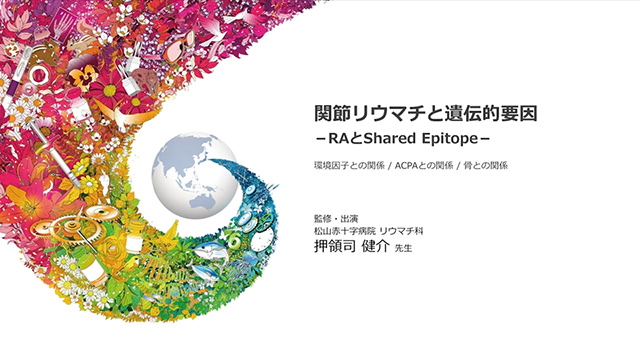 関節リウマチと遺伝的要因
－RAとShared Epitope－

環境因子との関係 / ACPAとの関係 / 骨との関係

監修・出演
松山赤十字病院 リウマチ科
押領司 健介 先生